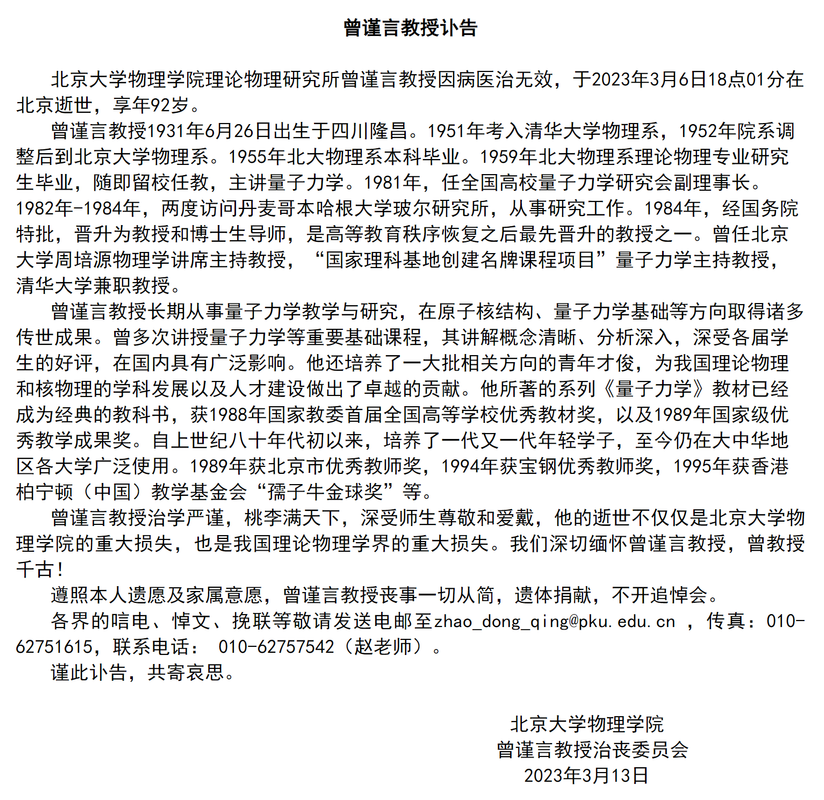 曾谨言教授讣告

北京大学物理学院理论物理研究所曾谨言教授因病医治无效，于2023年3月6日18点01分在北京逝世，享年92岁。

曾谨言教授1931年6月26日出生于四川隆昌。1951年考入清华大学物理系，1952年院系调整后到北京大学物理系。1955年北大物理系本科毕业。1959年北大物理系理论物理专业研究生毕业，随即留校任教，主讲量子力学。1981年，任全国高校量子力学研究会副理事长。1982年-1984年，两度访问丹麦哥本哈根大学玻尔研究所，从事研究工作。1984年，经国务院特批，晋升为教授和博士生导师，是高等教育秩序恢复之后最先晋升的教授之一。曾任北京大学周培源物理学讲席主持教授，“国家理科基地创建名牌课程项目”量子力学主持教授，清华大学兼职教授。

曾谨言教授长期从事量子力学教学与研究，在原子核结构、量子力学基础等方向取得诸多传世成果。曾多次讲授量子力学等重要基础课程，其讲解概念清晰、分析深入，深受各届学生的好评，在国内具有广泛影响。他还培养了一大批相关方向的青年才俊，为我国理论物理和核物理的学科发展以及人才建设做出了卓越的贡献。他所著的系列《量子力学》教材已经成为经典的教科书，获1988年国家教委首届全国高等学校优秀教材奖，以及1989年国家级优秀教学成果奖。自上世纪八十年代初以来，培养了一代又一代年轻学子，至今仍在大中华地区各大学广泛使用。1989年获北京市优秀教师奖，1994年获宝钢优秀教师奖，1995年获香港柏宁顿（中国）教学基金会“孺子牛金球奖”等。

曾谨言教授治学严谨，桃李满天下，深受师生尊敬和爱戴，他的逝世不仅仅是北京大学物理学院的重大损失，也是我国理论物理学界的重大损失。我们深切缅怀曾谨言教授，曾教授千古！

遵照本人遗愿及家属意愿，曾谨言教授丧事一切从简，遗体捐献，不开追悼会。

各界的唁电、悼文、挽联等敬请发送电邮至zhao_dong_qing@pku.edu.cn ，传真：010-62751615，联系电话： 010-62757542（赵老师）。

谨此讣告，共寄哀思。

北京大学物理学院
曾谨言教授治丧委员会
2023年3月13日